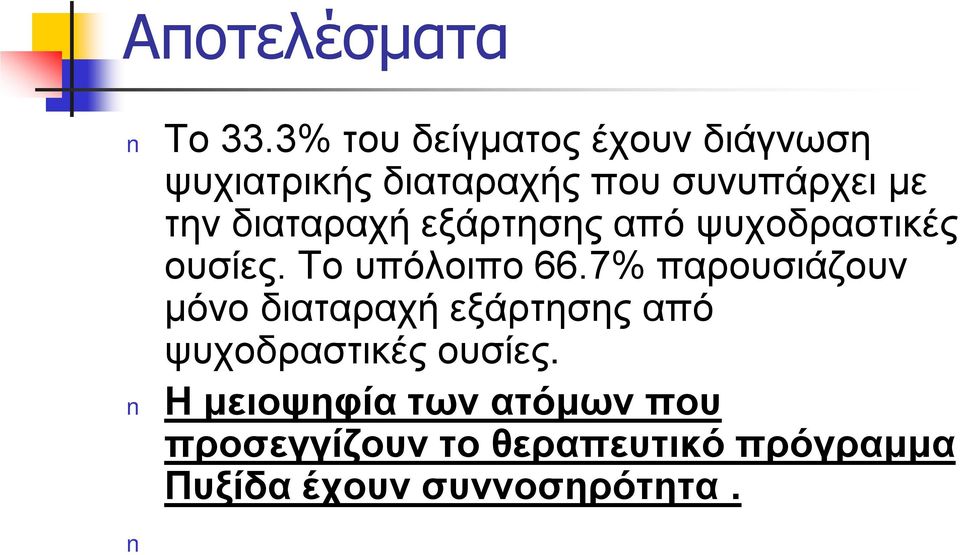 Αποτελέσματα

n Το 33.3% του δείγματος έχουν διάγνωση ψυχιατρικής διαταραχής που συνυπάρχει με την διαταραχή εξάρτησης από ψυχοδραστικές ουσίες. Το υπόλοιπο 66.7% παρουσιάζουν μόνο διαταραχή εξάρτησης από ψυχοδραστικές ουσίες.

n Η μειοψηφία των ατόμων που προσεγγίζουν το θεραπευτικό πρόγραμμα Πυξίδα έχουν συννοσηρότητα .

n